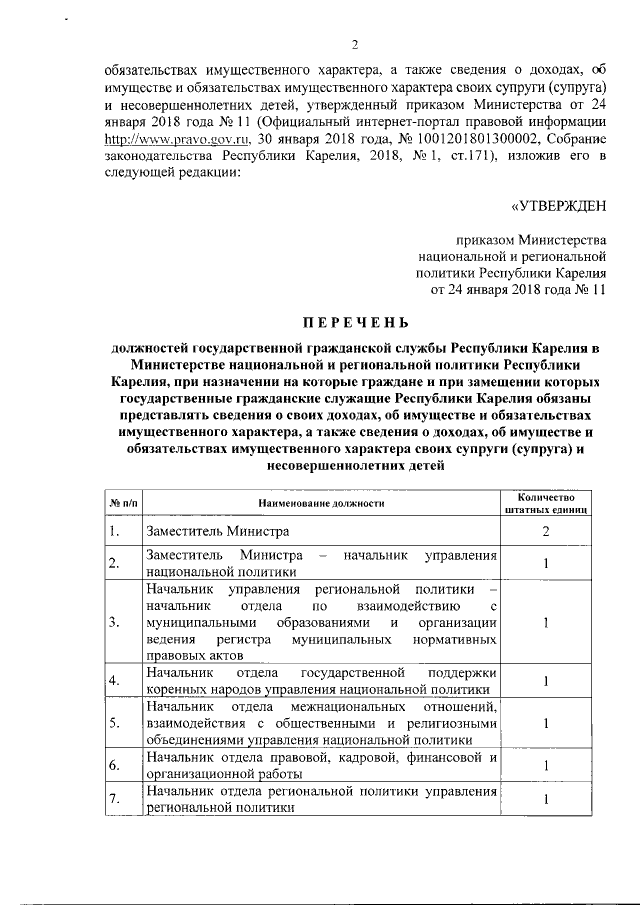 2

обязательствах имущественного характера, а также сведения о доходах, об имуществе и обязательствах имущественного характера своих супруги (супруга) и несовершеннолетних детей, утвержденный приказом Министерства от 24 января 2018 года № 11 (Официальный интернет-портал правовой информации http://www.pravo.gov.ru, 30 января 2018 года, № 1001201801300002, Собрание законодательства Республики Карелия, 2018, № 1, ст.171), изложив его в следующей редакции:

«УТВЕРЖДЕН

приказом Министерства национальной и региональной политики Республики Карелия от 24 января 2018 года № 11

ПЕРЕЧЕНЬ

должностей государственной гражданской службы Республики Карелия в Министерстве национальной и региональной политики Республики Карелия, при назначении на которые граждане и при замещении которых государственные гражданские служащие Республики Карелия обязаны представлять сведения о своих доходах, об имуществе и обязательствах имущественного характера, а также сведения о доходах, об имуществе и обязательствах имущественного характера своих супруги (супруга) и несовершеннолетних детей

| № п/п | Наименование должности | Количество штатных единиц |
|---|---|---|
| 1. | Заместитель Министра | 2 |
| 2. | Заместитель Министра – начальник управления национальной политики | 1 |
| 3. | Начальник управления региональной политики – начальник отдела по взаимодействию с муниципальными образованиями и организации ведения регистра муниципальных нормативных правовых актов | 1 |
| 4. | Начальник отдела государственной поддержки коренных народов управления национальной политики | 1 |
| 5. | Начальник отдела межнациональных отношений, взаимодействия с общественными и религиозными объединениями управления национальной политики | 1 |
| 6. | Начальник отдела правовой, кадровой, финансовой и организационной работы | 1 |
| 7. | Начальник отдела региональной политики управления региональной политики | 1 |